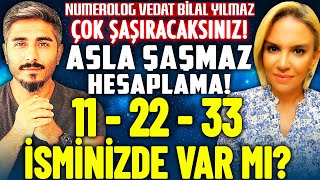 NUMEROLOG VEDAT BİLAL YILMAZ
ÇOK ŞAŞIRACAKSINIZ!
ASLA ŞAŞMAZ
HESAPLAMA!
11 - 22 - 33
İSMİNİZDE VAR MI?